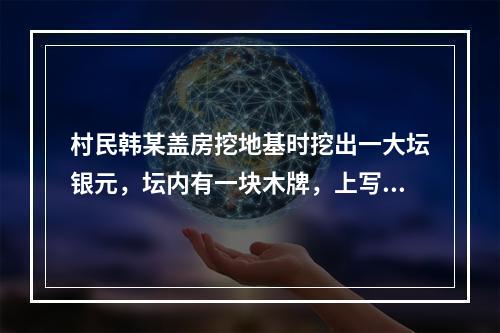 村民韩某盖房挖地基时挖出一大坛银元，坛内有一块木牌，上写...